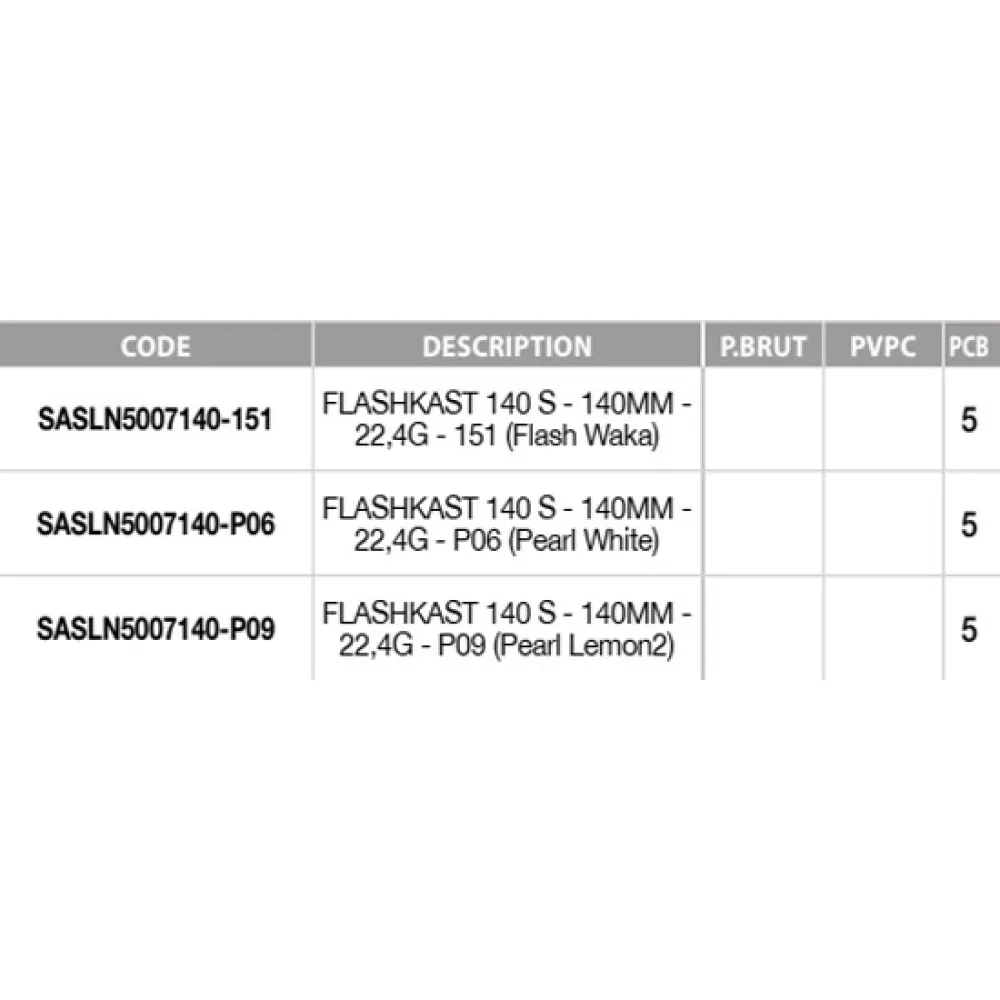 | CODE | DESCRIPTION | P.BRUT | PVPC | PCB |
|---|---|---|---|---|
| SASLN5007140-151 | FLASHKAST 140 S - 140MM - 22,4G - 151 (Flash Waka) | | | 5 |
| SASLN5007140-P06 | FLASHKAST 140 S - 140MM - 22,4G - P06 (Pearl White) | | | 5 |
| SASLN5007140-P09 | FLASHKAST 140 S - 140MM - 22,4G - P09 (Pearl Lemon2) | | | 5 |